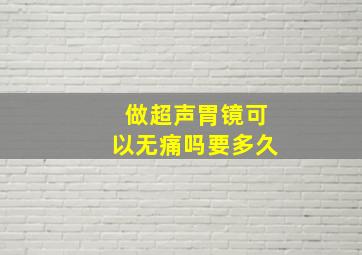 做超声胃镜可以无痛吗要多久